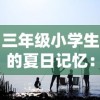 三年级小学生的夏日记忆：